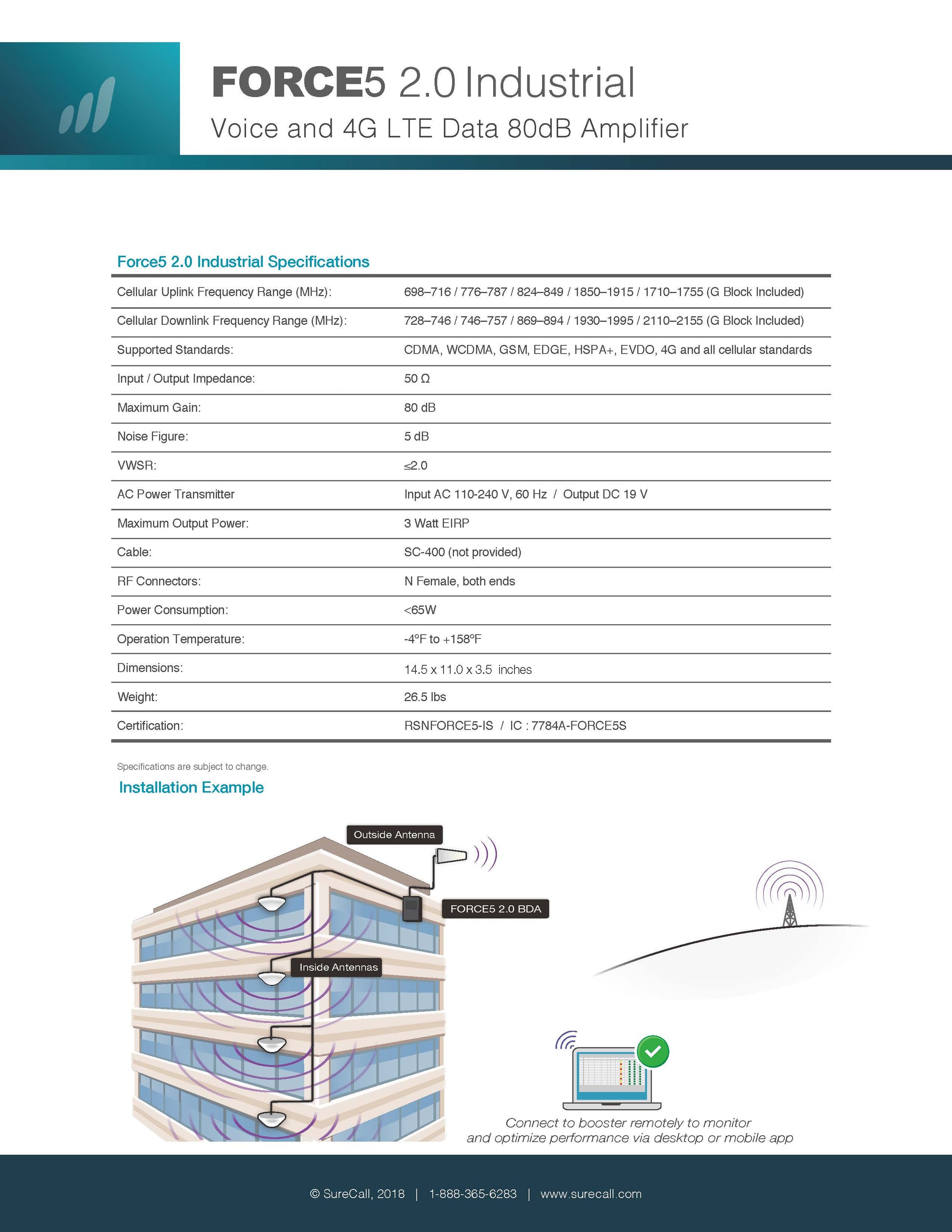 FORCE5 2.0 Industrial
Voice and 4G LTE Data 80dB Amplifier

Force5 2.0 Industrial Specifications

| | |
|---|---|
| Cellular Uplink Frequency Range (MHz): | 698–716 / 776–787 / 824–849 / 1850–1915 / 1710–1755 (G Block Included) |
| Cellular Downlink Frequency Range (MHz): | 728–746 / 746–757 / 869–894 / 1930–1995 / 2110–2155 (G Block Included) |
| Supported Standards: | CDMA, WCDMA, GSM, EDGE, HSPA+, EVDO, 4G and all cellular standards |
| Input / Output Impedance: | 50 Ω |
| Maximum Gain: | 80 dB |
| Noise Figure: | 5 dB |
| VWSR: | ≤2.0 |
| AC Power Transmitter | Input AC 110-240 V, 60 Hz / Output DC 19 V |
| Maximum Output Power: | 3 Watt EIRP |
| Cable: | SC-400 (not provided) |
| RF Connectors: | N Female, both ends |
| Power Consumption: | <65W |
| Operation Temperature: | -4ºF to +158ºF |
| Dimensions: | 14.5 x 11.0 x 3.5 inches |
| Weight: | 26.5 lbs |
| Certification: | RSNFORCE5-IS / IC : 7784A-FORCE5S |

Specifications are subject to change.

Installation Example

Outside Antenna

FORCE5 2.0 BDA

Inside Antennas

Connect to booster remotely to monitor and optimize performance via desktop or mobile app

© SureCall, 2018 | 1-888-365-6283 | www.surecall.com